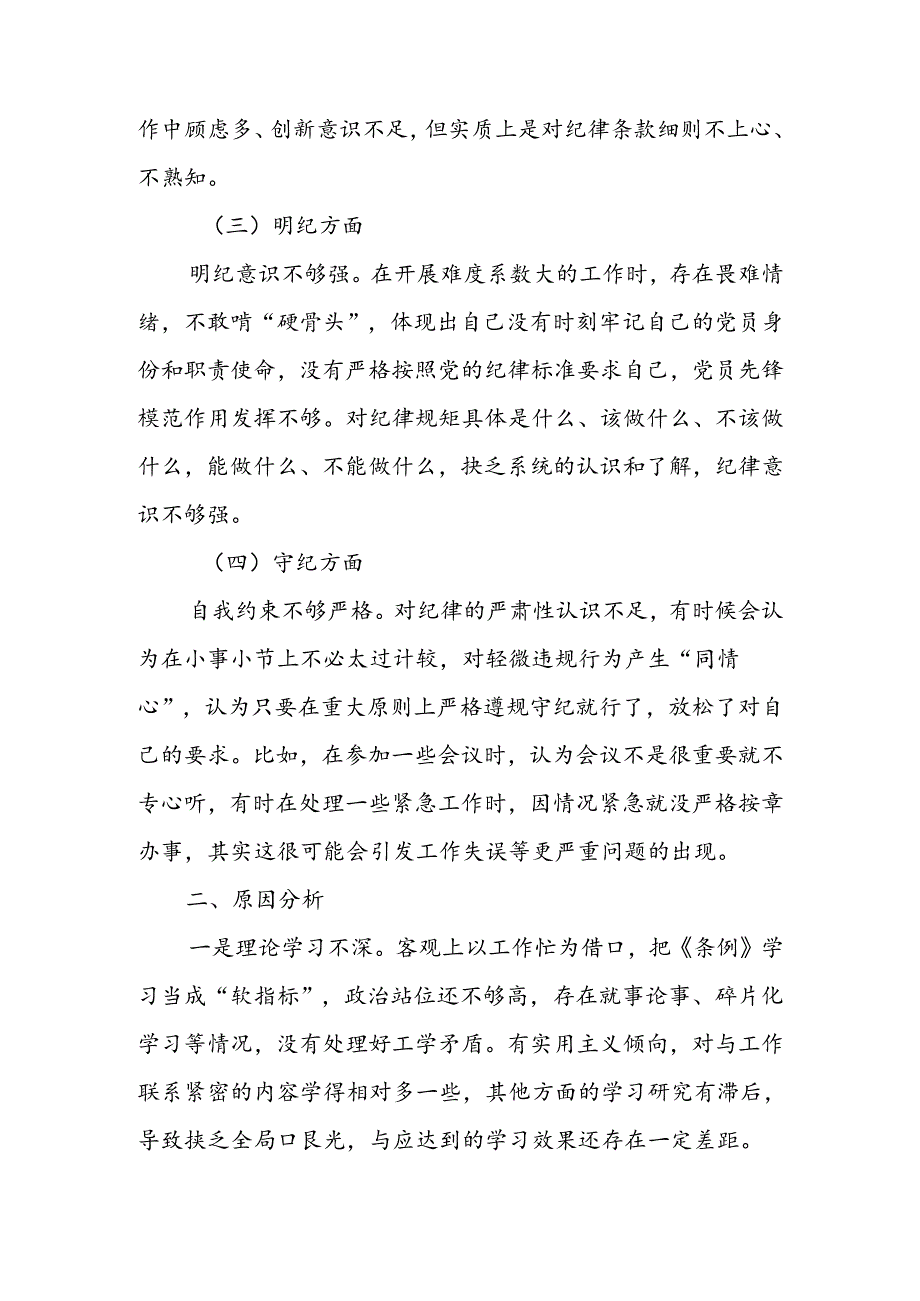 作中顾虑多、创新意识不足，但实质上是对纪律条款细则不上心、不熟知。

（三）明纪方面

明纪意识不够强。在开展难度系数大的工作时，存在畏难情绪，不敢啃“硬骨头”，体现出自己没有时刻牢记自己的党员身份和职责使命，没有严格按照党的纪律标准要求自己，党员先锋模范作用发挥不够。对纪律规矩具体是什么、该做什么、不该做什么，能做什么、不能做什么，抉乏系统的认识和了解，纪律意识不够强。

（四）守纪方面

自我约束不够严格。对纪律的严肃性认识不足，有时候会认为在小事小节上不必太过计较，对轻微违规行为产生“同情心”，认为只要在重大原则上严格遵规守纪就行了，放松了对自己的要求。比如，在参加一些会议时，认为会议不是很重要就不专心听，有时在处理一些紧急工作时，因情况紧急就没严格按章办事，其实这很可能会引发工作失误等更严重问题的出现。

二、原因分析

一是理论学习不深。客观上以工作忙为借口，把《条例》学习当成“软指标”，政治站位还不够高，存在就事论事、碎片化学习等情况，没有处理好工学矛盾。有实用主义倾向，对与工作联系紧密的内容学得相对多一些，其他方面的学习研究有滞后，导致抉乏全局口艮光，与应达到的学习效果还存在一定差距。